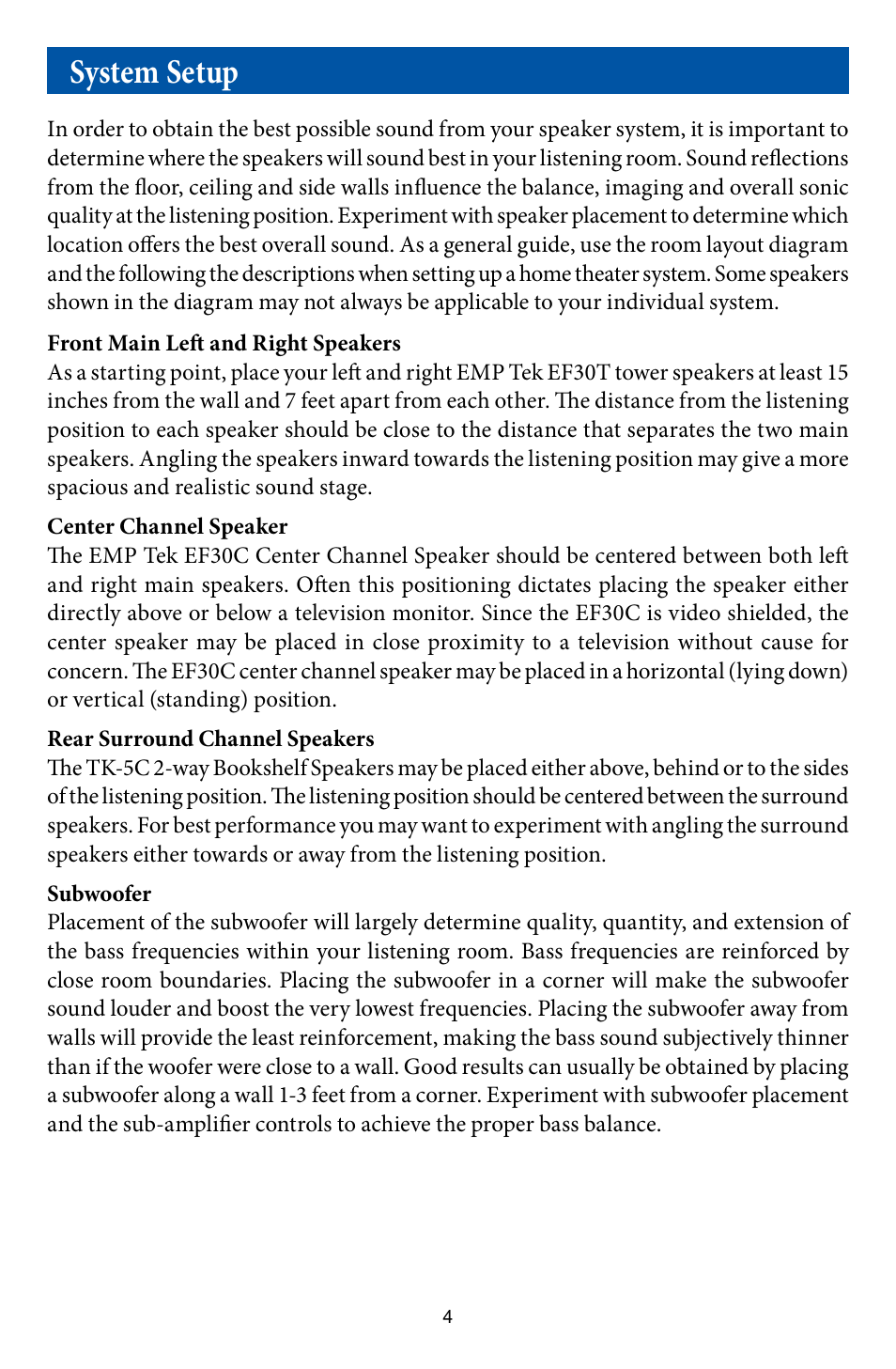 System Setup

In order to obtain the best possible sound from your speaker system, it is important to determine where the speakers will sound best in your listening room. Sound reflections from the floor, ceiling and side walls influence the balance, imaging and overall sonic quality at the listening position. Experiment with speaker placement to determine which location offers the best overall sound. As a general guide, use the room layout diagram and the following the descriptions when setting up a home theater system. Some speakers shown in the diagram may not always be applicable to your individual system.

Front Main Left and Right Speakers
As a starting point, place your left and right EMP Tek EF30T tower speakers at least 15 inches from the wall and 7 feet apart from each other. The distance from the listening position to each speaker should be close to the distance that separates the two main speakers. Angling the speakers inward towards the listening position may give a more spacious and realistic sound stage.

Center Channel Speaker
The EMP Tek EF30C Center Channel Speaker should be centered between both left and right main speakers. Often this positioning dictates placing the speaker either directly above or below a television monitor. Since the EF30C is video shielded, the center speaker may be placed in close proximity to a television without cause for concern. The EF30C center channel speaker may be placed in a horizontal (lying down) or vertical (standing) position.

Rear Surround Channel Speakers
The TK-5C 2-way Bookshelf Speakers may be placed either above, behind or to the sides of the listening position. The listening position should be centered between the surround speakers. For best performance you may want to experiment with angling the surround speakers either towards or away from the listening position.

Subwoofer
Placement of the subwoofer will largely determine quality, quantity, and extension of the bass frequencies within your listening room. Bass frequencies are reinforced by close room boundaries. Placing the subwoofer in a corner will make the subwoofer sound louder and boost the very lowest frequencies. Placing the subwoofer away from walls will provide the least reinforcement, making the bass sound subjectively thinner than if the woofer were close to a wall. Good results can usually be obtained by placing a subwoofer along a wall 1-3 feet from a corner. Experiment with subwoofer placement and the sub-amplifier controls to achieve the proper bass balance.

4